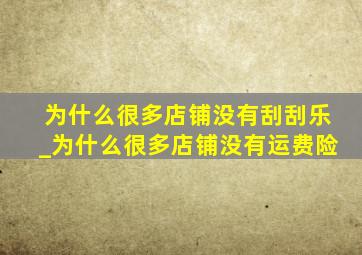 为什么很多店铺没有刮刮乐_为什么很多店铺没有运费险